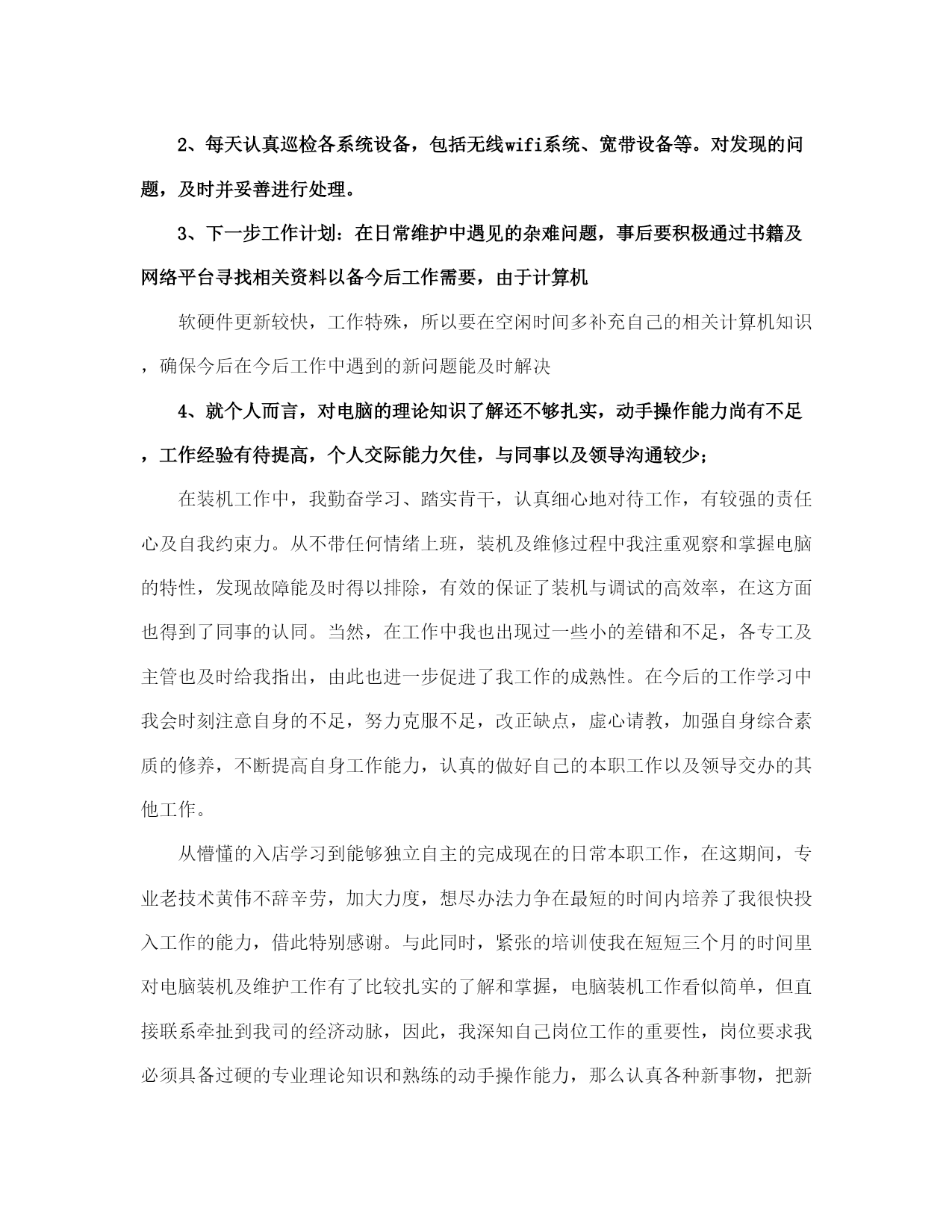 2、每天认真巡检各系统设备，包括无线wifi系统、宽带设备等。对发现的问题，及时并妥善进行处理。

3、下一步工作计划：在日常维护中遇见的杂难问题，事后要积极通过书籍及网络平台寻找相关资料以备今后工作需要，由于计算机

软硬件更新较快，工作特殊，所以要在空闲时间多补充自己的相关计算机知识，确保今后在今后工作中遇到的新问题能及时解决

4、就个人而言，对电脑的理论知识了解还不够扎实，动手操作能力尚有不足，工作经验有待提高，个人交际能力欠佳，与同事以及领导沟通较少；

在装机工作中，我勤奋学习、踏实肯干，认真细心地对待工作，有较强的责任心及自我约束力。从不带任何情绪上班，装机及维修过程中我注重观察和掌握电脑的特性，发现故障能及时得以排除，有效的保证了装机与调试的高效率，在这方面也得到了同事的认同。当然，在工作中我也出现过一些小的差错和不足，各专工及主管也及时给我指出，由此也进一步促进了我工作的成熟性。在今后的工作学习中我会时刻注意自身的不足，努力克服不足，改正缺点，虚心请教，加强自身综合素质的修养，不断提高自身工作能力，认真的做好自己的本职工作以及领导交办的其他工作。

从懵懂的入店学习到能够独立自主的完成现在的日常本职工作，在这期间，专业老技术黄伟不辞辛劳，加大力度，想尽办法力争在最短的时间内培养了我很快投入工作的能力，借此特别感谢。与此同时，紧张的培训使我在短短三个月的时间里对电脑装机及维护工作有了比较扎实的了解和掌握，电脑装机工作看似简单，但直接联系牵扯到我司的经济动脉，因此，我深知自己岗位工作的重要性，岗位要求我必须具备过硬的专业理论知识和熟练的动手操作能力，那么认真各种新事物，把新